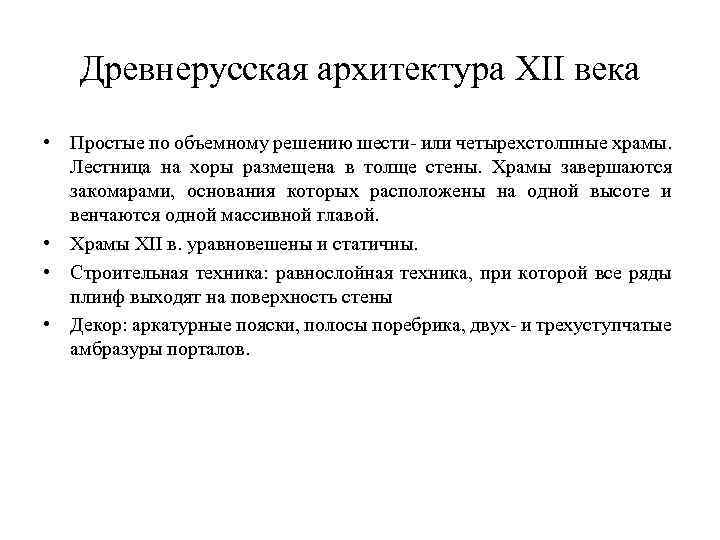 Древнерусская архитектура XII века

• Простые по объемному решению шести- или четырехстолпные храмы. Лестница на хоры размещена в толще стены. Храмы завершаются закомарами, основания которых расположены на одной высоте и венчаются одной массивной главой.

• Храмы XII в. уравновешены и статичны.

• Строительная техника: равнослойная техника, при которой все ряды плинф выходят на поверхность стены

• Декор: аркатурные пояски, полосы поребрика, двух- и трехуступчатые амбразуры порталов.